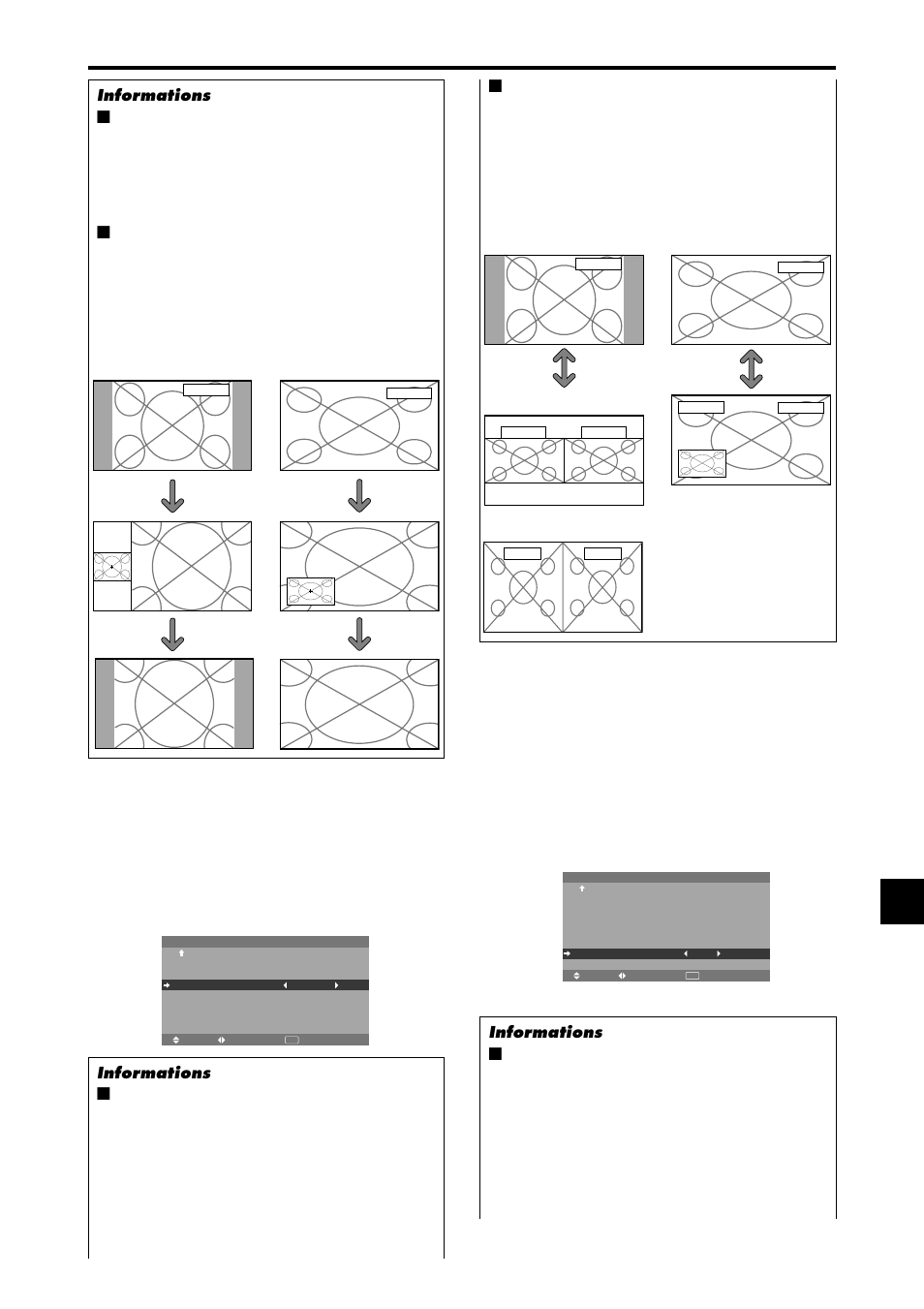 Informations

Informations

Informations